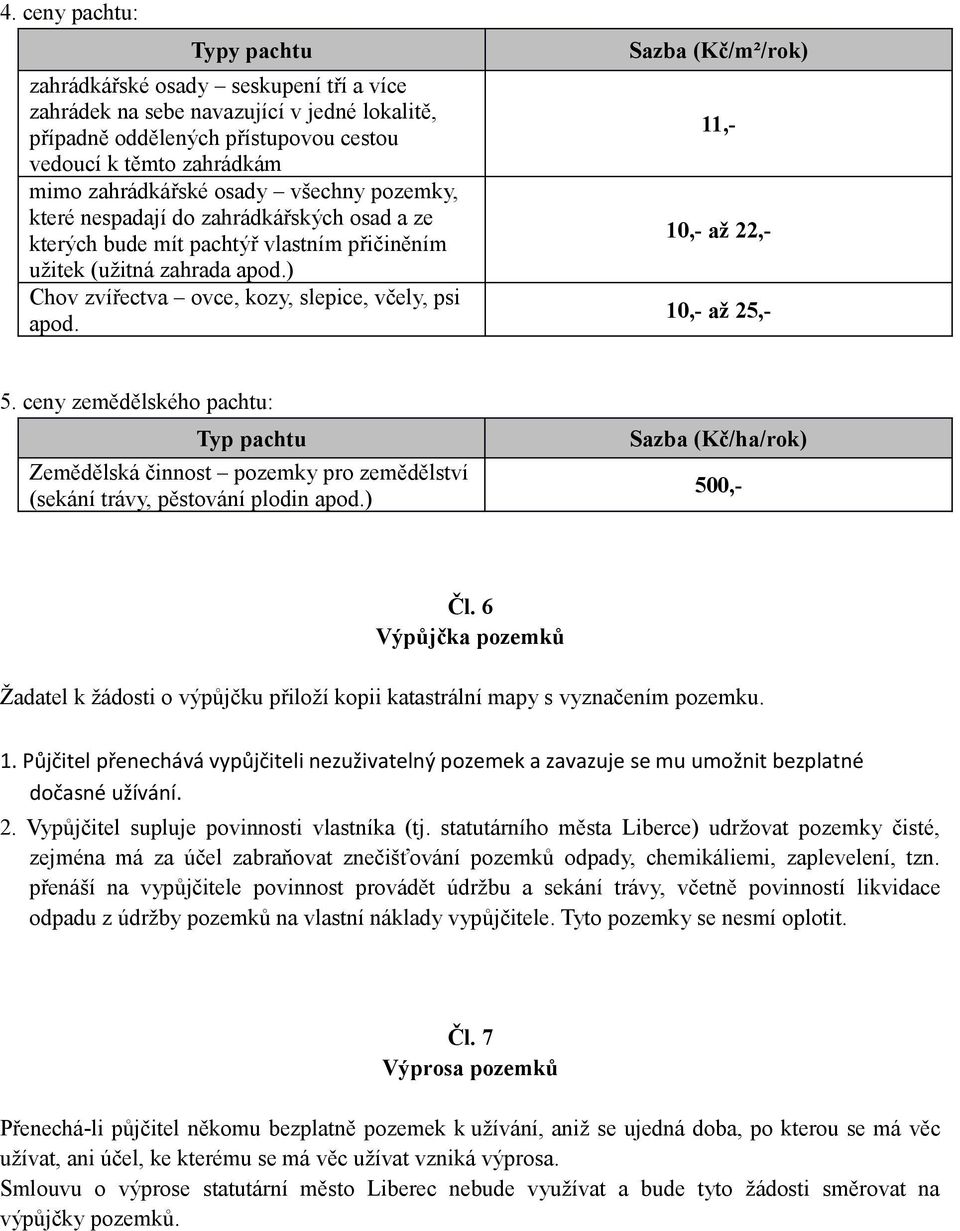 4. ceny pachtu:

| Typy pachtu | Sazba (Kč/m²/rok) |
|---|---|
| zahrádkářské osady – seskupení tří a více zahrádek na sebe navazující v jedné lokalitě, případně oddělených přístupovou cestou vedoucí k těmto zahrádkám | 11,- |
| mimo zahrádkářské osady – všechny pozemky, které nespadají do zahrádkářských osad a ze kterých bude mít pachtýř vlastním přičiněním užitek (užitná zahrada apod.) | 10,- až 22,- |
| Chov zvířectva – ovce, kozy, slepice, včely, psi apod. | 10,- až 25,- |

5. ceny zemědělského pachtu:

| Typ pachtu | Sazba (Kč/ha/rok) |
|---|---|
| Zemědělská činnost – pozemky pro zemědělství (sekání trávy, pěstování plodin apod.) | 500,- |

Čl. 6
Výpůjčka pozemků

Žadatel k žádosti o výpůjčku přiloží kopii katastrální mapy s vyznačením pozemku.

1. Půjčitel přenechává vypůjčiteli nezuživatelný pozemek a zavazuje se mu umožnit bezplatné dočasné užívání.

2. Vypůjčitel supluje povinnosti vlastníka (tj. statutárního města Liberce) udržovat pozemky čisté, zejména má za účel zabraňovat znečišťování pozemků odpady, chemikáliemi, zaplevelení, tzn. přenáší na vypůjčitele povinnost provádět údržbu a sekání trávy, včetně povinností likvidace odpadu z údržby pozemků na vlastní náklady vypůjčitele. Tyto pozemky se nesmí oplotit.

Čl. 7
Výprosa pozemků

Přenechá-li půjčitel někomu bezplatně pozemek k užívání, aniž se ujedná doba, po kterou se má věc užívat, ani účel, ke kterému se má věc užívat vzniká výprosa.
Smlouvu o výprose statutární město Liberec nebude využívat a bude tyto žádosti směrovat na výpůjčky pozemků.